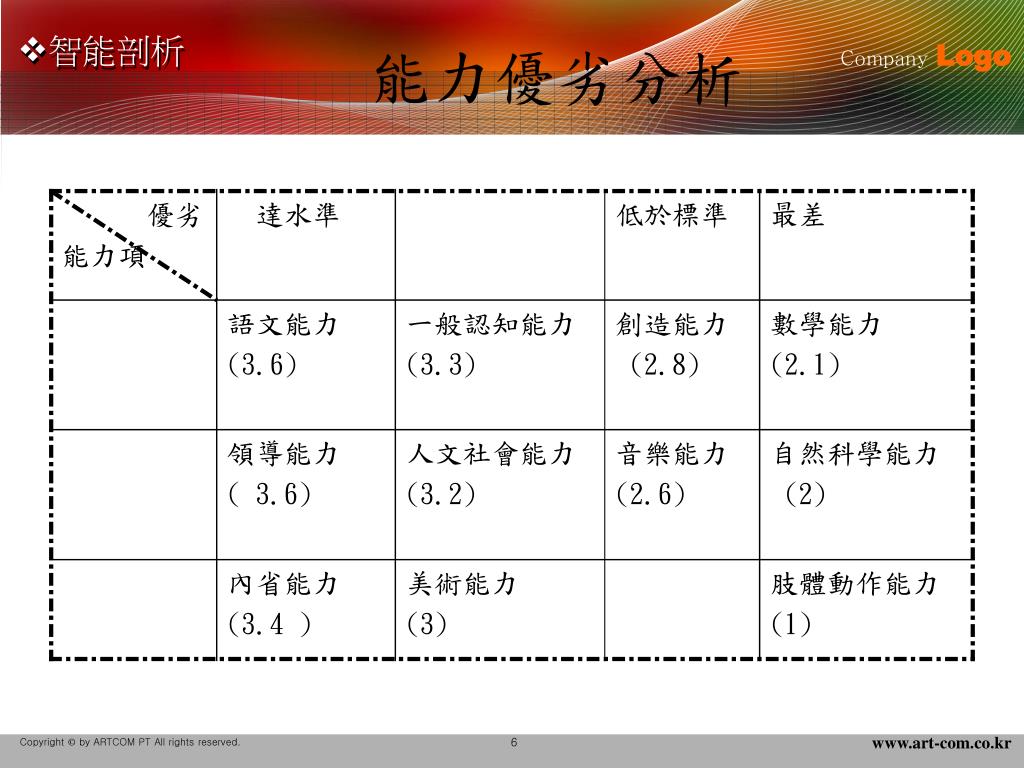 ❖智能剖析

能力優劣分析

Company Logo

| 優劣 能力項 | 達水準 |  | 低於標準 | 最差 |
|---|---|---|---|---|
|  | 語文能力 (3.6) | 一般認知能力 (3.3) | 創造能力 （2.8) | 數學能力 (2.1) |
|  | 領導能力 ( 3.6) | 人文社會能力 (3.2) | 音樂能力 (2.6) | 自然科學能力 （2) |
|  | 內省能力 (3.4 ) | 美術能力 (3) |  | 肢體動作能力 (1) |

Copyright © by ARTCOM PT All rights reserved.

6

www.art-com.co.kr